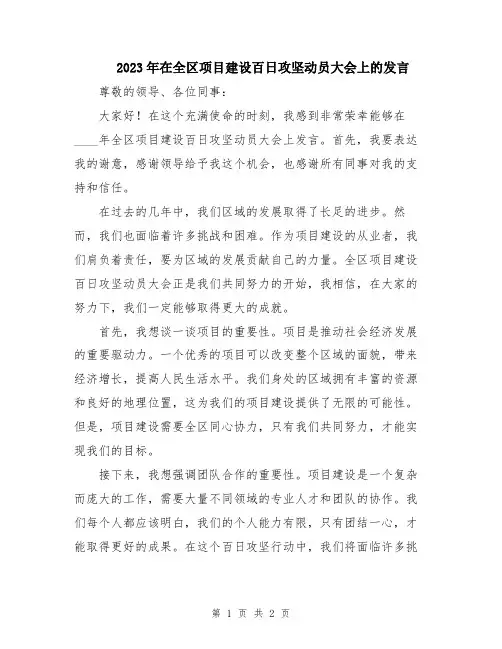 2023年在全区项目建设百日攻坚动员大会上的发言

尊敬的领导、各位同事：

大家好！在这个充满使命的时刻，我感到非常荣幸能够在____年全区项目建设百日攻坚动员大会上发言。首先，我要表达我的谢意，感谢领导给予我这个机会，也感谢所有同事对我的支持和信任。

在过去的几年中，我们区域的发展取得了长足的进步。然而，我们也面临着许多挑战和困难。作为项目建设的从业者，我们肩负着责任，要为区域的发展贡献自己的力量。全区项目建设百日攻坚动员大会正是我们共同努力的开始，我相信，在大家的努力下，我们一定能够取得更大的成就。

首先，我想谈一谈项目的重要性。项目是推动社会经济发展的重要驱动力。一个优秀的项目可以改变整个区域的面貌，带来经济增长，提高人民生活水平。我们身处的区域拥有丰富的资源和良好的地理位置，这为我们的项目建设提供了无限的可能性。但是，项目建设需要全区同心协力，只有我们共同努力，才能实现我们的目标。

接下来，我想强调团队合作的重要性。项目建设是一个复杂而庞大的工作，需要大量不同领域的专业人才和团队的协作。我们每个人都应该明白，我们的个人能力有限，只有团结一心，才能取得更好的成果。在这个百日攻坚行动中，我们将面临许多挑

第 1 页 共 2 页